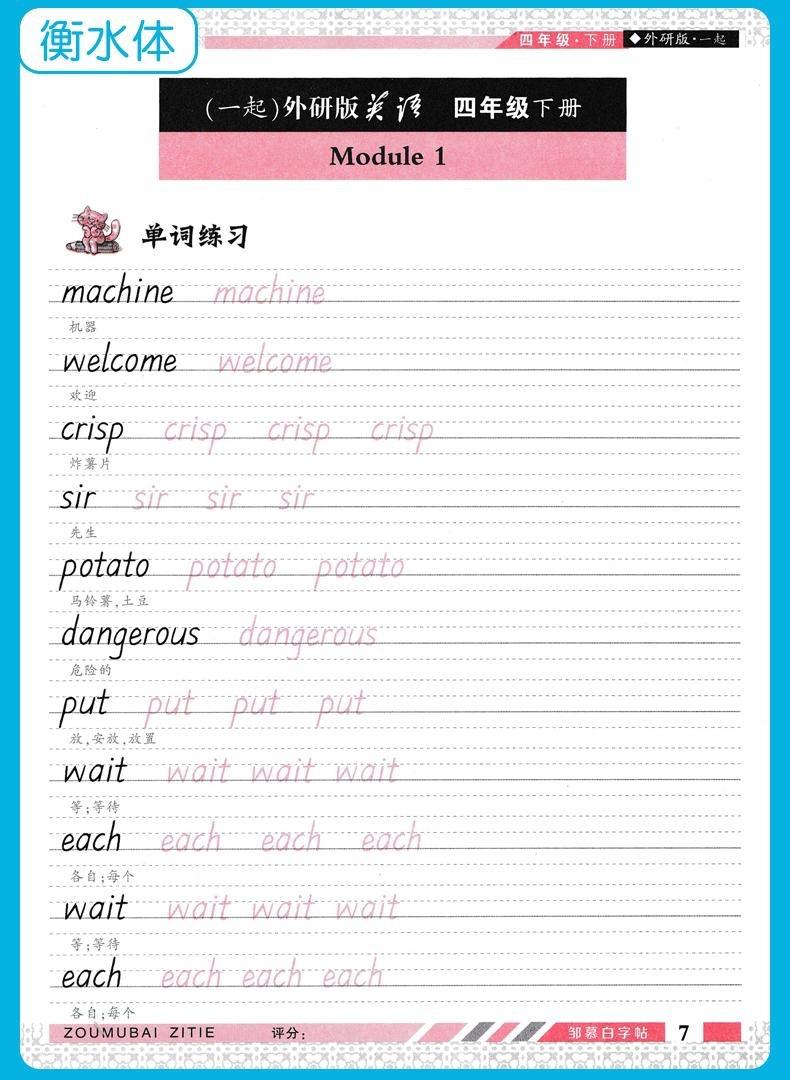 衡水体

四年级·下册 ◆外研版·一起

(一起)外研版英语 四年级下册

Module 1

单词练习

machine machine

机器

welcome welcome

欢迎

crisp crisp crisp crisp

炸薯片

sir sir sir sir

先生

potato potato potato

马铃薯,土豆

dangerous dangerous

危险的

put put put put

放,安放,放置

wait wait wait wait

等;等待

each each each each

各自;每个

wait wait wait wait

等;等待

each each each each

各自;每个

ZOUMUBAI ZITIE 评分:

邹慕白字帖 7